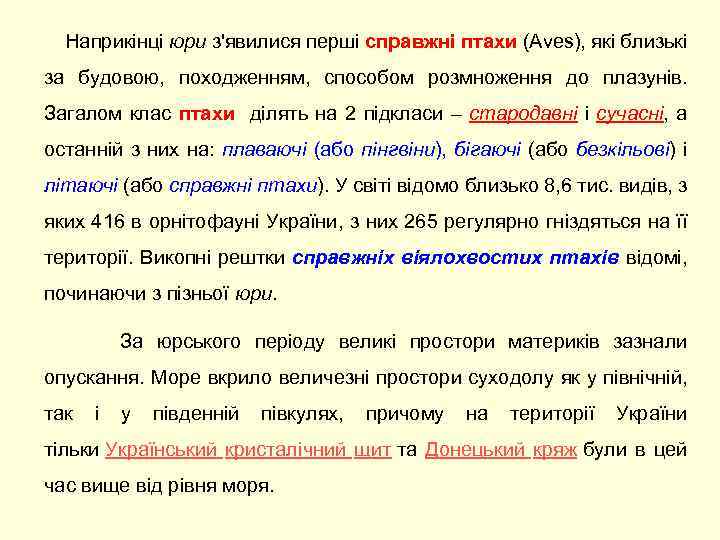 Наприкінці юри з'явилися перші справжні птахи (Aves), які близькі за будовою, походженням, способом розмноження до плазунів. Загалом клас птахи ділять на 2 підкласи – стародавні і сучасні, а останній з них на: плаваючі (або пінгвіни), бігаючі (або безкільові) і літаючі (або справжні птахи). У світі відомо близько 8,6 тис. видів, з яких 416 в орнітофауні України, з них 265 регулярно гніздяться на її території. Викопні рештки справжніх віялохвостих птахів відомі, починаючи з пізньої юри.

За юрського періоду великі простори материків зазнали опускання. Море вкрило величезні простори суходолу як у північній, так і у південній півкулях, причому на території України тільки Український кристалічний щит та Донецький кряж були в цей час вище від рівня моря.